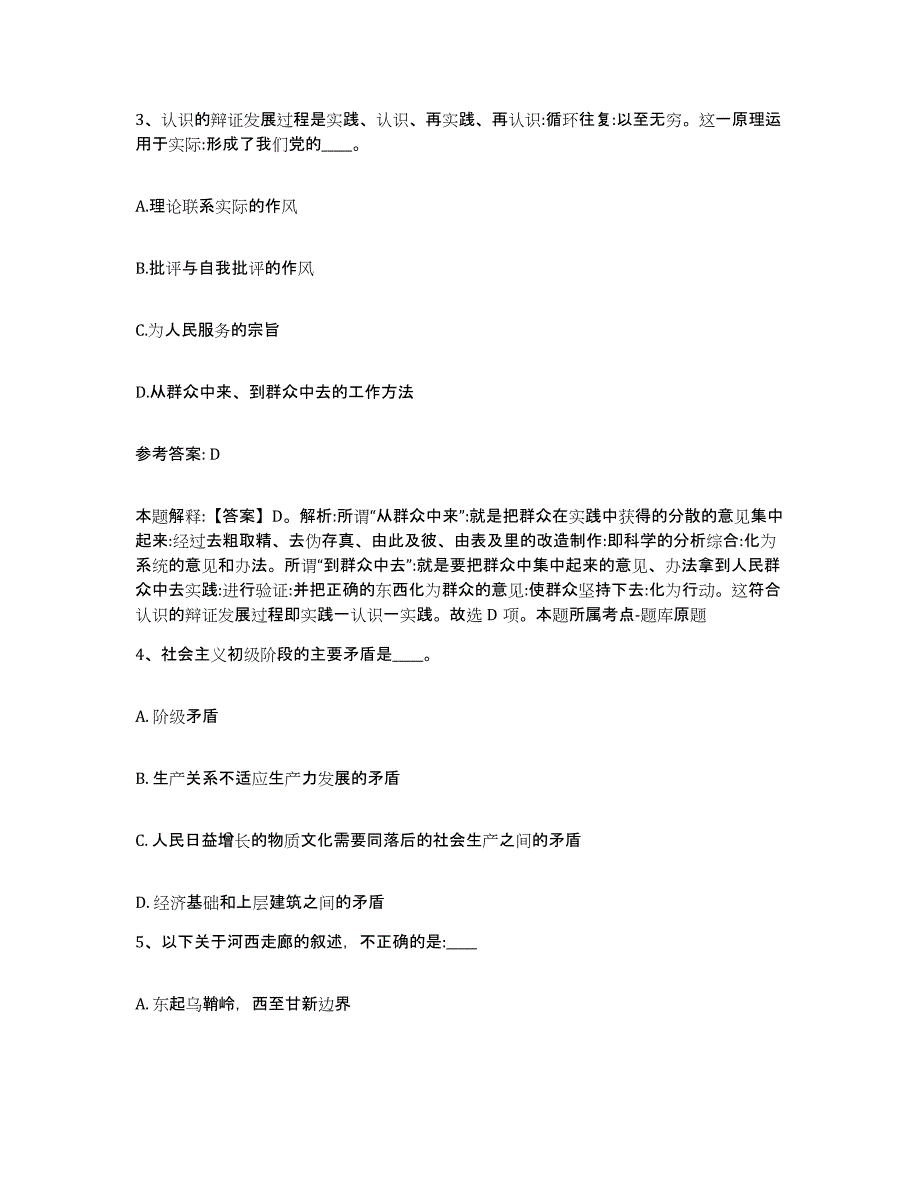 3、认识的辩证发展过程是实践、认识、再实践、再认识:循环往复:以至无穷。这一原理运用于实际:形成了我们党的____。

A.理论联系实际的作风

B.批评与自我批评的作风

C.为人民服务的宗旨

D.从群众中来、到群众中去的工作方法

参考答案: D

本题解释:【答案】D。解析:所谓“从群众中来”:就是把群众在实践中获得的分散的意见集中起来:经过去粗取精、去伪存真、由此及彼、由表及里的改造制作:即科学的分析综合:化为系统的意见和办法。所谓“到群众中去”:就是要把群众中集中起来的意见、办法拿到人民群众中去实践:进行验证:并把正确的东西化为群众的意见:使群众坚持下去:化为行动。这符合认识的辩证发展过程即实践一认识一实践。故选 D 项。本题所属考点-题库原题

4、社会主义初级阶段的主要矛盾是____。

A. 阶级矛盾

B. 生产关系不适应生产力发展的矛盾

C. 人民日益增长的物质文化需要同落后的社会生产之间的矛盾

D. 经济基础和上层建筑之间的矛盾

5、以下关于河西走廊的叙述，不正确的是:____

A. 东起乌鞘岭，西至甘新边界